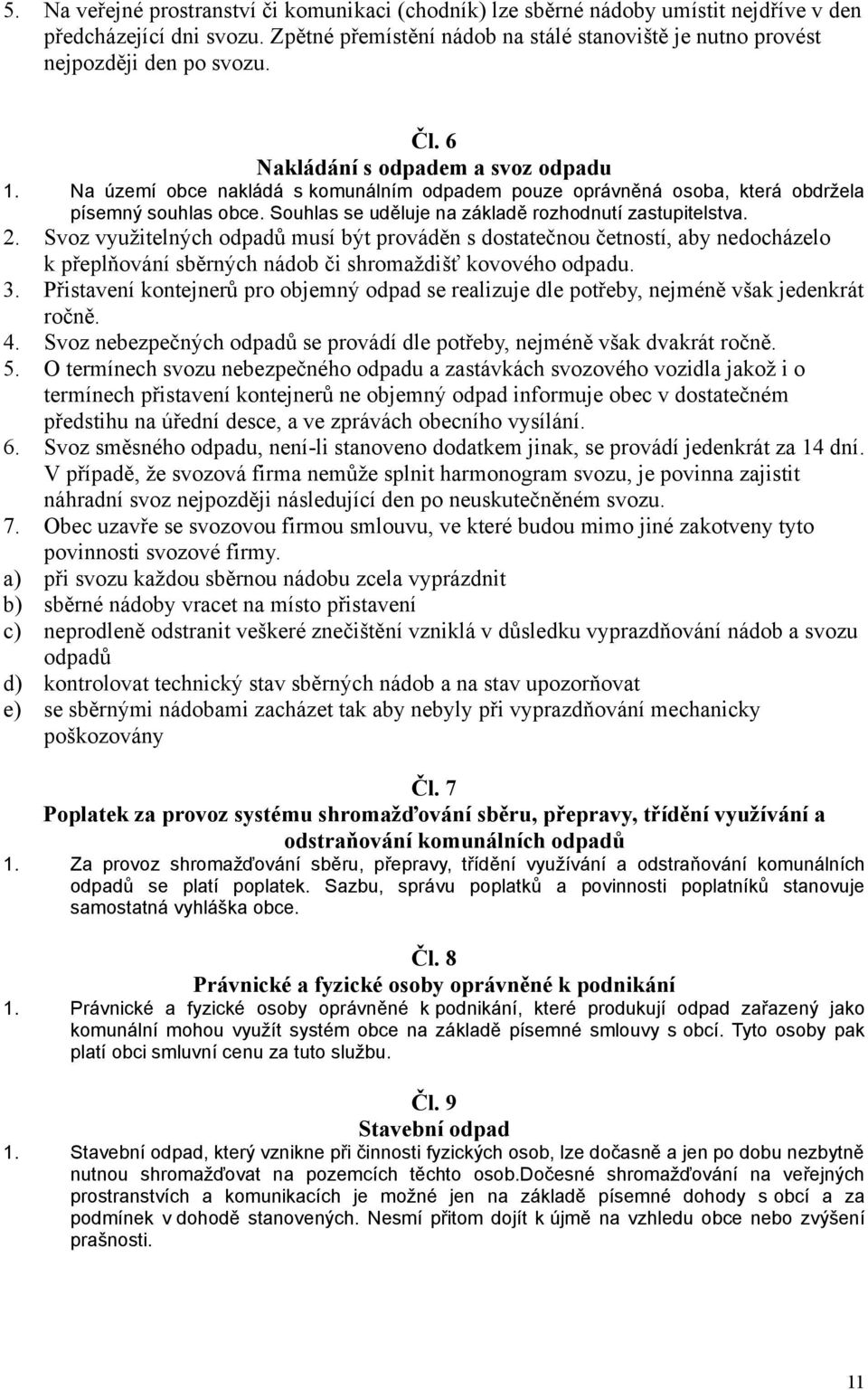 5. Na veřejné prostranství či komunikaci (chodník) lze sběrné nádoby umístit nejdříve v den předcházející dni svozu. Zpětné přemístění nádob na stálé stanoviště je nutno provést nejpozději den po svozu.

Čl. 6
Nakládání s odpadem a svoz odpadu

1. Na území obce nakládá s komunálním odpadem pouze oprávněná osoba, která obdržela písemný souhlas obce. Souhlas se uděluje na základě rozhodnutí zastupitelstva.
2. Svoz využitelných odpadů musí být prováděn s dostatečnou četností, aby nedocházelo k přeplňování sběrných nádob či shromaždišť kovového odpadu.
3. Přistavení kontejnerů pro objemný odpad se realizuje dle potřeby, nejméně však jedenkrát ročně.
4. Svoz nebezpečných odpadů se provádí dle potřeby, nejméně však dvakrát ročně.
5. O termínech svozu nebezpečného odpadu a zastávkách svozového vozidla jakož i o termínech přistavení kontejnerů ne objemný odpad informuje obec v dostatečném předstihu na úřední desce, a ve zprávách obecního vysílání.
6. Svoz směsného odpadu, není-li stanoveno dodatkem jinak, se provádí jedenkrát za 14 dní. V případě, že svozová firma nemůže splnit harmonogram svozu, je povinna zajistit náhradní svoz nejpozději následující den po neuskutečněném svozu.
7. Obec uzavře se svozovou firmou smlouvu, ve které budou mimo jiné zakotveny tyto povinnosti svozové firmy.
a) při svozu každou sběrnou nádobu zcela vyprázdnit
b) sběrné nádoby vracet na místo přistavení
c) neprodleně odstranit veškeré znečištění vzniklá v důsledku vyprazdňování nádob a svozu odpadů
d) kontrolovat technický stav sběrných nádob a na stav upozorňovat
e) se sběrnými nádobami zacházet tak aby nebyly při vyprazdňování mechanicky poškozovány

Čl. 7
Poplatek za provoz systému shromažďování sběru, přepravy, třídění využívání a odstraňování komunálních odpadů

1. Za provoz shromažďování sběru, přepravy, třídění využívání a odstraňování komunálních odpadů se platí poplatek. Sazbu, správu poplatků a povinnosti poplatníků stanovuje samostatná vyhláška obce.

Čl. 8
Právnické a fyzické osoby oprávněné k podnikání

1. Právnické a fyzické osoby oprávněné k podnikání, které produkují odpad zařazený jako komunální mohou využít systém obce na základě písemné smlouvy s obcí. Tyto osoby pak platí obci smluvní cenu za tuto službu.

Čl. 9
Stavební odpad

1. Stavební odpad, který vznikne při činnosti fyzických osob, lze dočasně a jen po dobu nezbytně nutnou shromažďovat na pozemcích těchto osob.Dočesné shromažďování na veřejných prostranstvích a komunikacích je možné jen na základě písemné dohody s obcí a za podmínek v dohodě stanovených. Nesmí přitom dojít k újmě na vzhledu obce nebo zvýšení prašnosti.

11